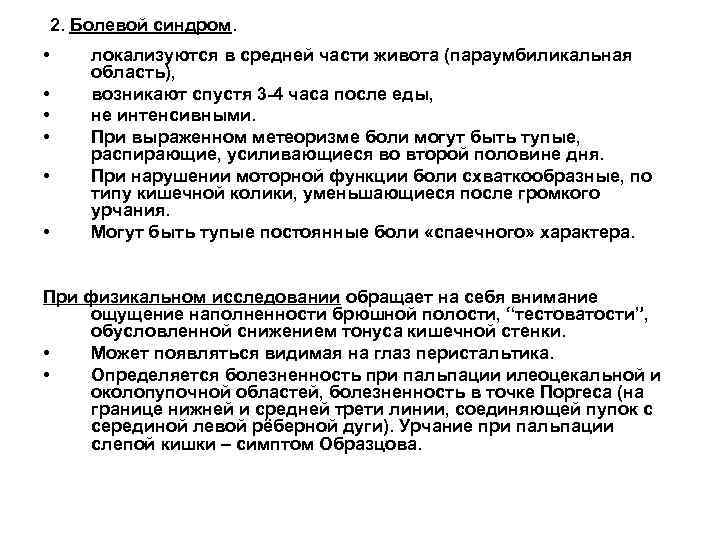 2. Болевой синдром.

• локализуются в средней части живота (параумбиликальная область),
• возникают спустя 3-4 часа после еды,
• не интенсивными.
• При выраженном метеоризме боли могут быть тупые, распирающие, усиливающиеся во второй половине дня.
• При нарушении моторной функции боли схваткообразные, по типу кишечной колики, уменьшающиеся после громкого урчания.
• Могут быть тупые постоянные боли «спаечного» характера.

При физикальном исследовании обращает на себя внимание ощущение наполненности брюшной полости, ‘‘тестоватости’’, обусловленной снижением тонуса кишечной стенки.
• Может появляться видимая на глаз перистальтика.
• Определяется болезненность при пальпации илеоцекальной и околопупочной областей, болезненность в точке Поргеса (на границе нижней и средней трети линии, соединяющей пупок с серединой левой рёберной дуги). Урчание при пальпации слепой кишки – симптом Образцова.